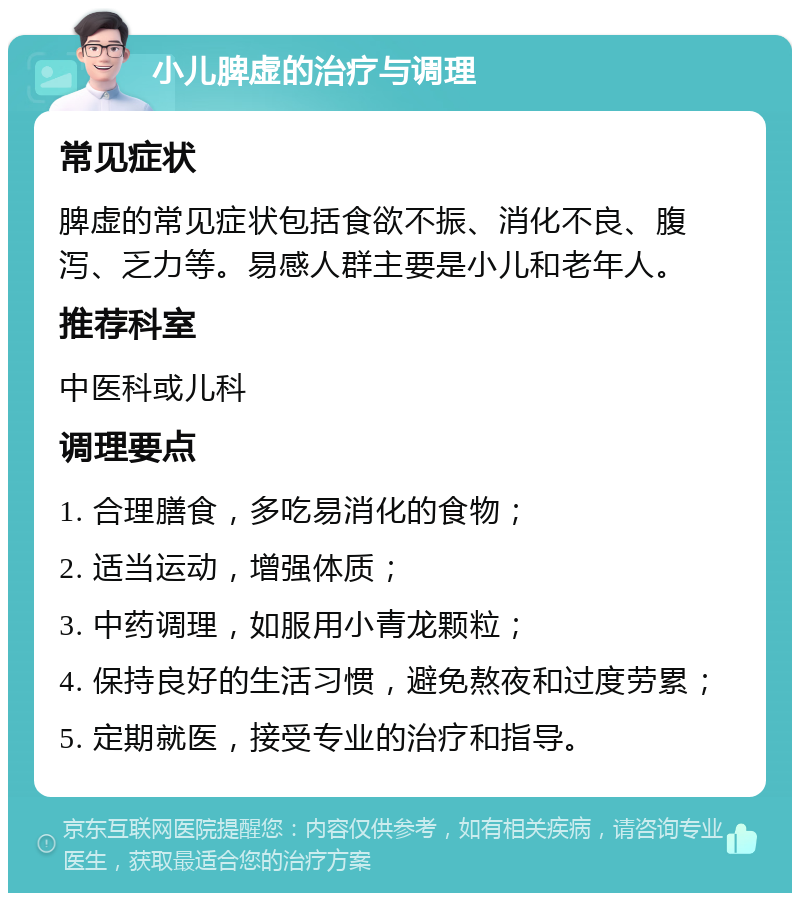 小儿脾虚的治疗与调理

常见症状

脾虚的常见症状包括食欲不振、消化不良、腹泻、乏力等。易感人群主要是小儿和老年人。

推荐科室

中医科或儿科

调理要点

1. 合理膳食，多吃易消化的食物；

2. 适当运动，增强体质；

3. 中药调理，如服用小青龙颗粒；

4. 保持良好的生活习惯，避免熬夜和过度劳累；

5. 定期就医，接受专业的治疗和指导。

京东互联网医院提醒您：内容仅供参考，如有相关疾病，请咨询专业医生，获取最适合您的治疗方案